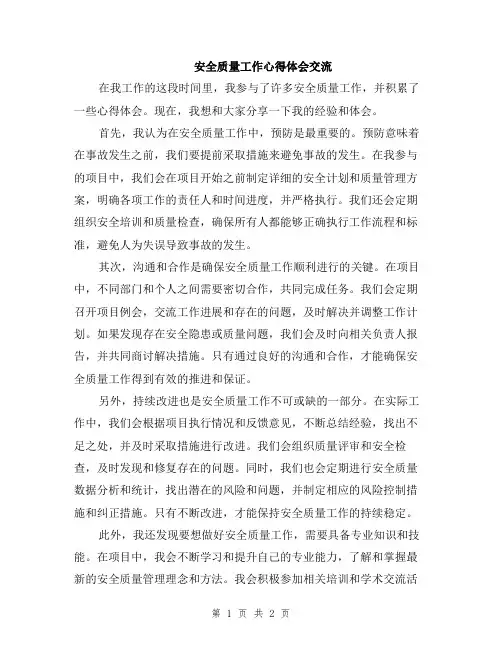 安全质量工作心得体会交流

在我工作的这段时间里，我参与了许多安全质量工作，并积累了一些心得体会。现在，我想和大家分享一下我的经验和体会。

首先，我认为在安全质量工作中，预防是最重要的。预防意味着在事故发生之前，我们要提前采取措施来避免事故的发生。在我参与的项目中，我们会在项目开始之前制定详细的安全计划和质量管理方案，明确各项工作的责任人和时间进度，并严格执行。我们还会定期组织安全培训和质量检查，确保所有人都能够正确执行工作流程和标准，避免人为失误导致事故的发生。

其次，沟通和合作是确保安全质量工作顺利进行的关键。在项目中，不同部门和个人之间需要密切合作，共同完成任务。我们会定期召开项目例会，交流工作进展和存在的问题，及时解决并调整工作计划。如果发现存在安全隐患或质量问题，我们会及时向相关负责人报告，并共同商讨解决措施。只有通过良好的沟通和合作，才能确保安全质量工作得到有效的推进和保证。

另外，持续改进也是安全质量工作不可或缺的一部分。在实际工作中，我们会根据项目执行情况和反馈意见，不断总结经验，找出不足之处，并及时采取措施进行改进。我们会组织质量评审和安全检查，及时发现和修复存在的问题。同时，我们也会定期进行安全质量数据分析和统计，找出潜在的风险和问题，并制定相应的风险控制措施和纠正措施。只有不断改进，才能保持安全质量工作的持续稳定。

此外，我还发现要想做好安全质量工作，需要具备专业知识和技能。在项目中，我会不断学习和提升自己的专业能力，了解和掌握最新的安全质量管理理念和方法。我会积极参加相关培训和学术交流活

第 1 页 共 2 页